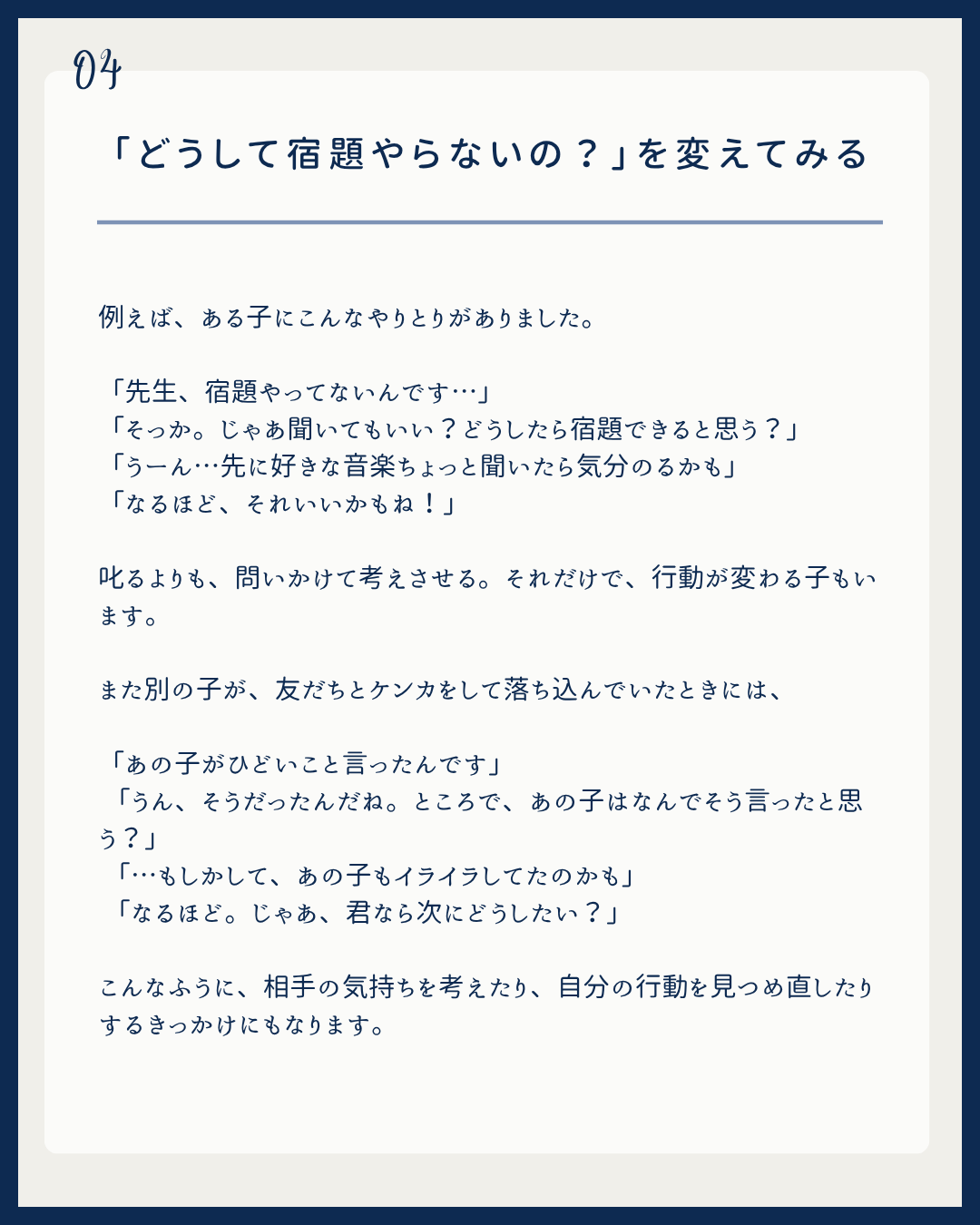 04

「どうして宿題やらないの？」を変えてみる

例えば、ある子にこんなやりとりがありました。

「先生、宿題やってないんです…」
「そっか。じゃあ聞いてもいい？どうしたら宿題できると思う？」
「うーん…先に好きな音楽ちょっと聞いたら気分のるかも」
「なるほど、それいいかもね！」

叱るよりも、問いかけて考えさせる。それだけで、行動が変わる子もいます。

また別の子が、友だちとケンカをして落ち込んでいたときには、

「あの子がひどいこと言ったんです」
「うん、そうだったんだね。ところで、あの子はなんでそう言ったと思う？」
「…もしかして、あの子もイライラしてたのかも」
「なるほど。じゃあ、君なら次にどうしたい？」

こんなふうに、相手の気持ちを考えたり、自分の行動を見つめ直したりするきっかけにもなります。